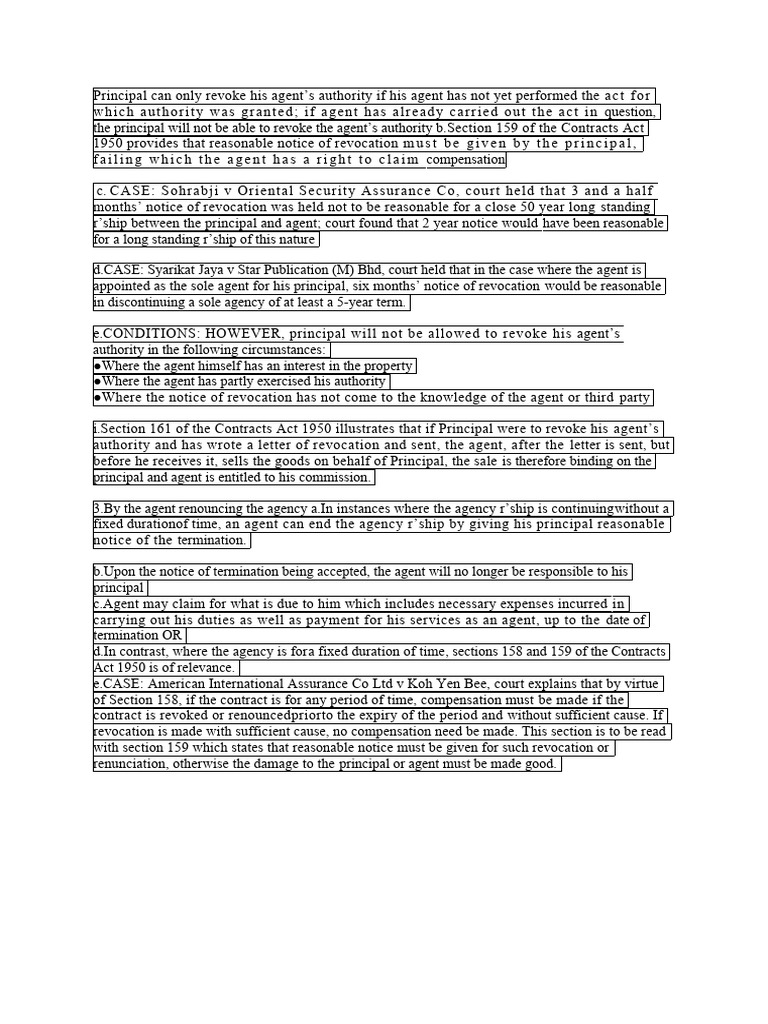 Principal can only revoke his agent's authority if his agent has not yet performed the act for which authority was granted; if agent has already carried out the act in question, the principal will not be able to revoke the agent's authority b.Section 159 of the Contracts Act 1950 provides that reasonable notice of revocation must be given by the principal, failing which the agent has a right to claim compensation

c. CASE: Sohrabji v Oriental Security Assurance Co, court held that 3 and a half months' notice of revocation was held not to be reasonable for a close 50 year long standing r'ship between the principal and agent; court found that 2 year notice would have been reasonable for a long standing r'ship of this nature

d.CASE: Syarikat Jaya v Star Publication (M) Bhd, court held that in the case where the agent is appointed as the sole agent for his principal, six months' notice of revocation would be reasonable in discontinuing a sole agency of at least a 5-year term.

e.CONDITIONS: HOWEVER, principal will not be allowed to revoke his agent's authority in the following circumstances:
●Where the agent himself has an interest in the property
●Where the agent has partly exercised his authority
●Where the notice of revocation has not come to the knowledge of the agent or third party

i.Section 161 of the Contracts Act 1950 illustrates that if Principal were to revoke his agent's authority and has wrote a letter of revocation and sent, the agent, after the letter is sent, but before he receives it, sells the goods on behalf of Principal, the sale is therefore binding on the principal and agent is entitled to his commission.

3.By the agent renouncing the agency a.In instances where the agency r'ship is continuingwithout a fixed durationof time, an agent can end the agency r'ship by giving his principal reasonable notice of the termination.

b.Upon the notice of termination being accepted, the agent will no longer be responsible to his principal
c.Agent may claim for what is due to him which includes necessary expenses incurred in carrying out his duties as well as payment for his services as an agent, up to the date of termination OR
d.In contrast, where the agency is fora fixed duration of time, sections 158 and 159 of the Contracts Act 1950 is of relevance.
e.CASE: American International Assurance Co Ltd v Koh Yen Bee, court explains that by virtue of Section 158, if the contract is for any period of time, compensation must be made if the contract is revoked or renouncedpriorto the expiry of the period and without sufficient cause. If revocation is made with sufficient cause, no compensation need be made. This section is to be read with section 159 which states that reasonable notice must be given for such revocation or renunciation, otherwise the damage to the principal or agent must be made good.